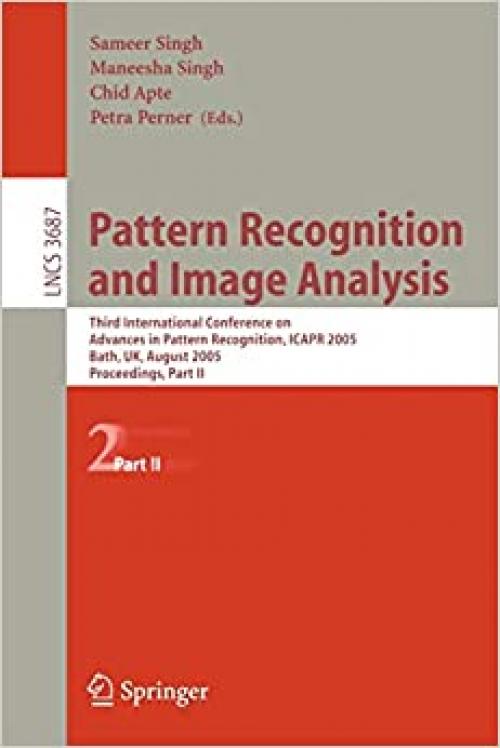 Sameer Singh
Maneesha Singh
Chid Apte
Petra Perner (Eds.)

LNCS 3687

Pattern Recognition and Image Analysis

Third International Conference on Advances in Pattern Recognition, ICAPR 2005
Bath, UK, August 2005
Proceedings, Part II

2 Part II

Springer